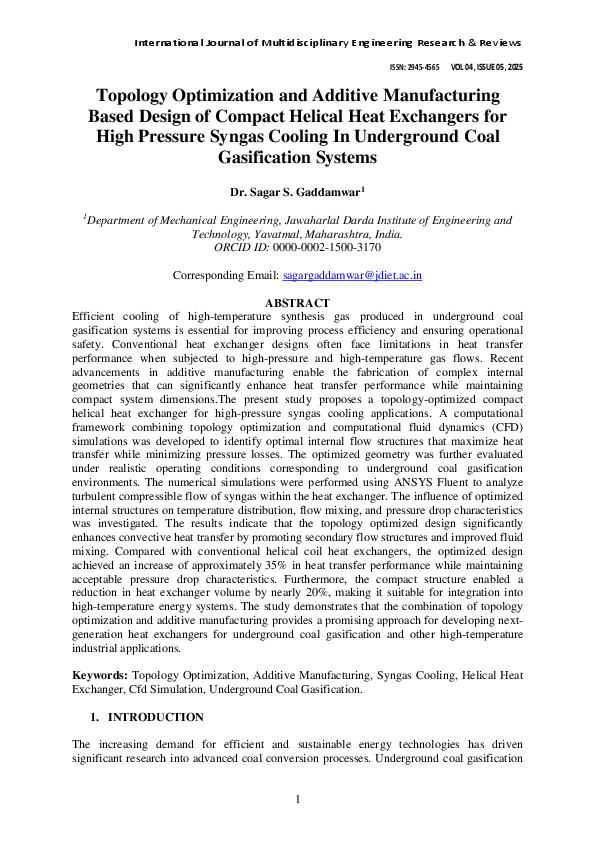 International Journal of Multidisciplinary Engineering Research & Reviews

ISSN: 2945-4565 VOL 04, ISSUE 05, 2025

Topology Optimization and Additive Manufacturing Based Design of Compact Helical Heat Exchangers for High Pressure Syngas Cooling In Underground Coal Gasification Systems

Dr. Sagar S. Gaddamwar$^1$

$^1$Department of Mechanical Engineering, Jawaharlal Darda Institute of Engineering and Technology, Yavatmal, Maharashtra, India.
ORCID ID: 0000-0002-1500-3170

Corresponding Email: sagargaddamwar@jdiet.ac.in

ABSTRACT

Efficient cooling of high-temperature synthesis gas produced in underground coal gasification systems is essential for improving process efficiency and ensuring operational safety. Conventional heat exchanger designs often face limitations in heat transfer performance when subjected to high-pressure and high-temperature gas flows. Recent advancements in additive manufacturing enable the fabrication of complex internal geometries that can significantly enhance heat transfer performance while maintaining compact system dimensions.The present study proposes a topology-optimized compact helical heat exchanger for high-pressure syngas cooling applications. A computational framework combining topology optimization and computational fluid dynamics (CFD) simulations was developed to identify optimal internal flow structures that maximize heat transfer while minimizing pressure losses. The optimized geometry was further evaluated under realistic operating conditions corresponding to underground coal gasification environments. The numerical simulations were performed using ANSYS Fluent to analyze turbulent compressible flow of syngas within the heat exchanger. The influence of optimized internal structures on temperature distribution, flow mixing, and pressure drop characteristics was investigated. The results indicate that the topology optimized design significantly enhances convective heat transfer by promoting secondary flow structures and improved fluid mixing. Compared with conventional helical coil heat exchangers, the optimized design achieved an increase of approximately 35% in heat transfer performance while maintaining acceptable pressure drop characteristics. Furthermore, the compact structure enabled a reduction in heat exchanger volume by nearly 20%, making it suitable for integration into high-temperature energy systems. The study demonstrates that the combination of topology optimization and additive manufacturing provides a promising approach for developing next-generation heat exchangers for underground coal gasification and other high-temperature industrial applications.

Keywords: Topology Optimization, Additive Manufacturing, Syngas Cooling, Helical Heat Exchanger, Cfd Simulation, Underground Coal Gasification.

1. INTRODUCTION

The increasing demand for efficient and sustainable energy technologies has driven significant research into advanced coal conversion processes. Underground coal gasification

1